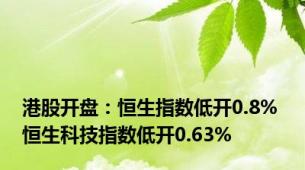 港股开盘：恒生指数低开0.8%
恒生科技指数低开0.63%